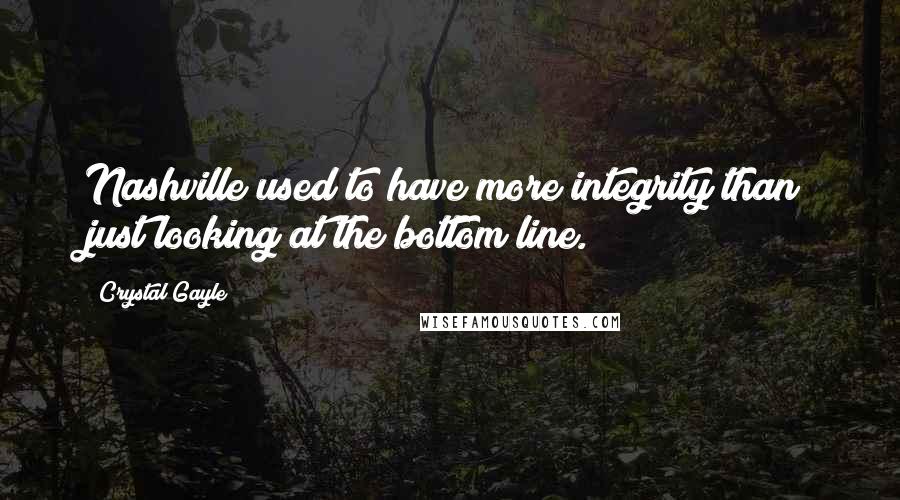 Nashville used to have more integrity than just looking at the bottom line.

Crystal Gayle

WISEFAMOUSQUOTES.COM